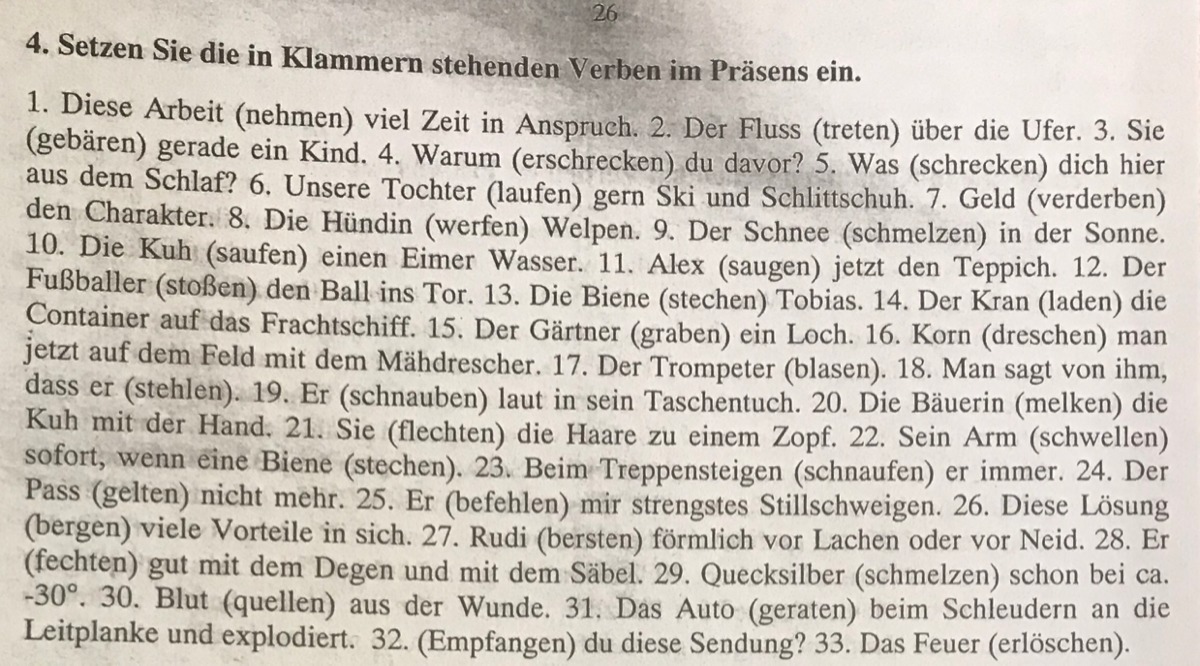 26

4. Setzen Sie die in Klammern stehenden Verben im Präsens ein.

1. Diese Arbeit (nehmen) viel Zeit in Anspruch. 2. Der Fluss (treten) über die Ufer. 3. Sie (gebären) gerade ein Kind. 4. Warum (erschrecken) du davor? 5. Was (schrecken) dich hier aus dem Schlaf? 6. Unsere Tochter (laufen) gern Ski und Schlittschuh. 7. Geld (verderben) den Charakter. 8. Die Hündin (werfen) Welpen. 9. Der Schnee (schmelzen) in der Sonne. 10. Die Kuh (saufen) einen Eimer Wasser. 11. Alex (saugen) jetzt den Teppich. 12. Der Fußballer (stoßen) den Ball ins Tor. 13. Die Biene (stechen) Tobias. 14. Der Kran (laden) die Container auf das Frachtschiff. 15. Der Gärtner (graben) ein Loch. 16. Korn (dreschen) man jetzt auf dem Feld mit dem Mähdrescher. 17. Der Trompeter (blasen). 18. Man sagt von ihm, dass er (stehlen). 19. Er (schnauben) laut in sein Taschentuch. 20. Die Bäuerin (melken) die Kuh mit der Hand. 21. Sie (flechten) die Haare zu einem Zopf. 22. Sein Arm (schwellen) sofort, wenn eine Biene (stechen). 23. Beim Treppensteigen (schnaufen) er immer. 24. Der Pass (gelten) nicht mehr. 25. Er (befehlen) mir strengstes Stillschweigen. 26. Diese Lösung (bergen) viele Vorteile in sich. 27. Rudi (bersten) förmlich vor Lachen oder vor Neid. 28. Er (fechten) gut mit dem Degen und mit dem Säbel. 29. Quecksilber (schmelzen) schon bei ca. -30°. 30. Blut (quellen) aus der Wunde. 31. Das Auto (geraten) beim Schleudern an die Leitplanke und explodiert. 32. (Empfangen) du diese Sendung? 33. Das Feuer (erlöschen).